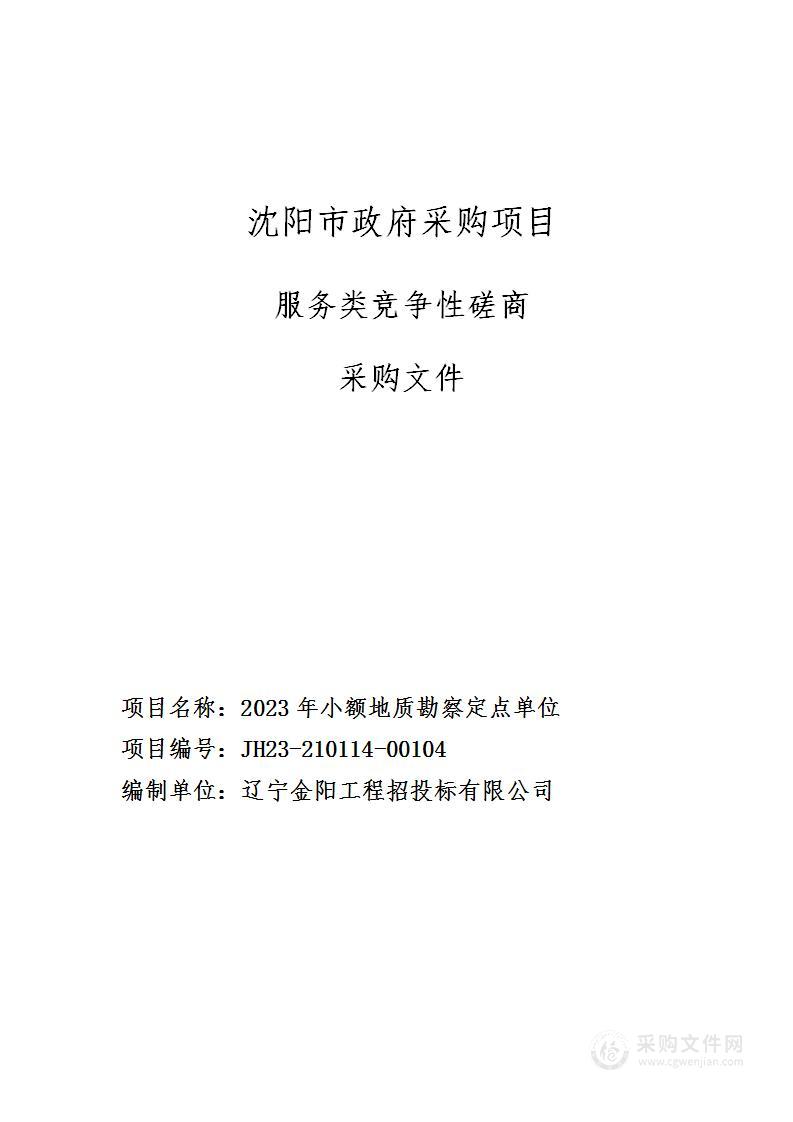 沈阳市政府采购项目

服务类竞争性磋商

采购文件

项目名称：2023 年小额地质勘察定点单位

项目编号：JH23-210114-00104

编制单位：辽宁金阳工程招投标有限公司

采购文件网
www.cgwenjian.com